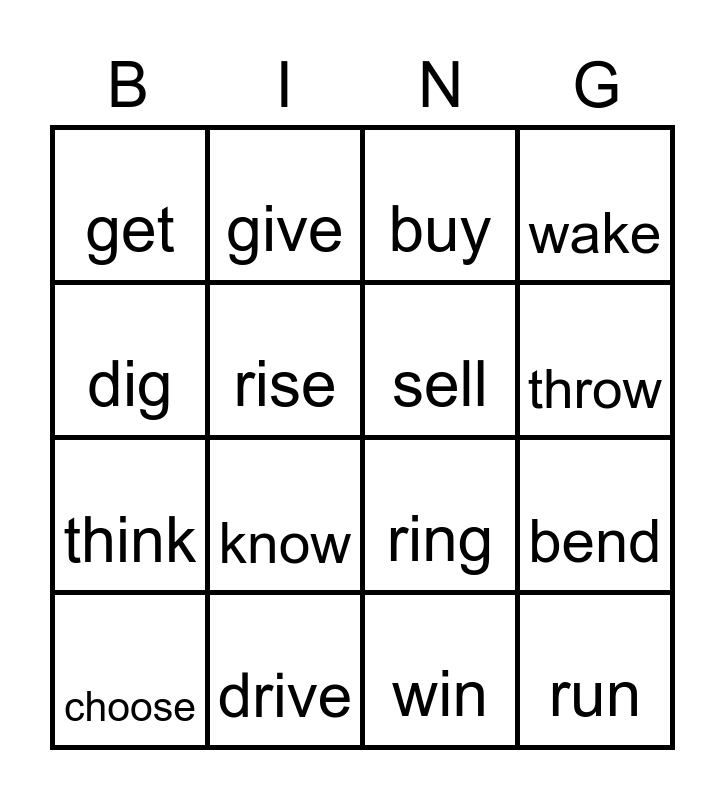 | B | I | N | G |
|---|---|---|---|
| get | give | buy | wake |
| dig | rise | sell | throw |
| think | know | ring | bend |
| choose | drive | win | run |